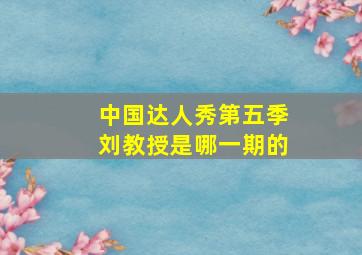 中国达人秀第五季
刘教授是哪一期的